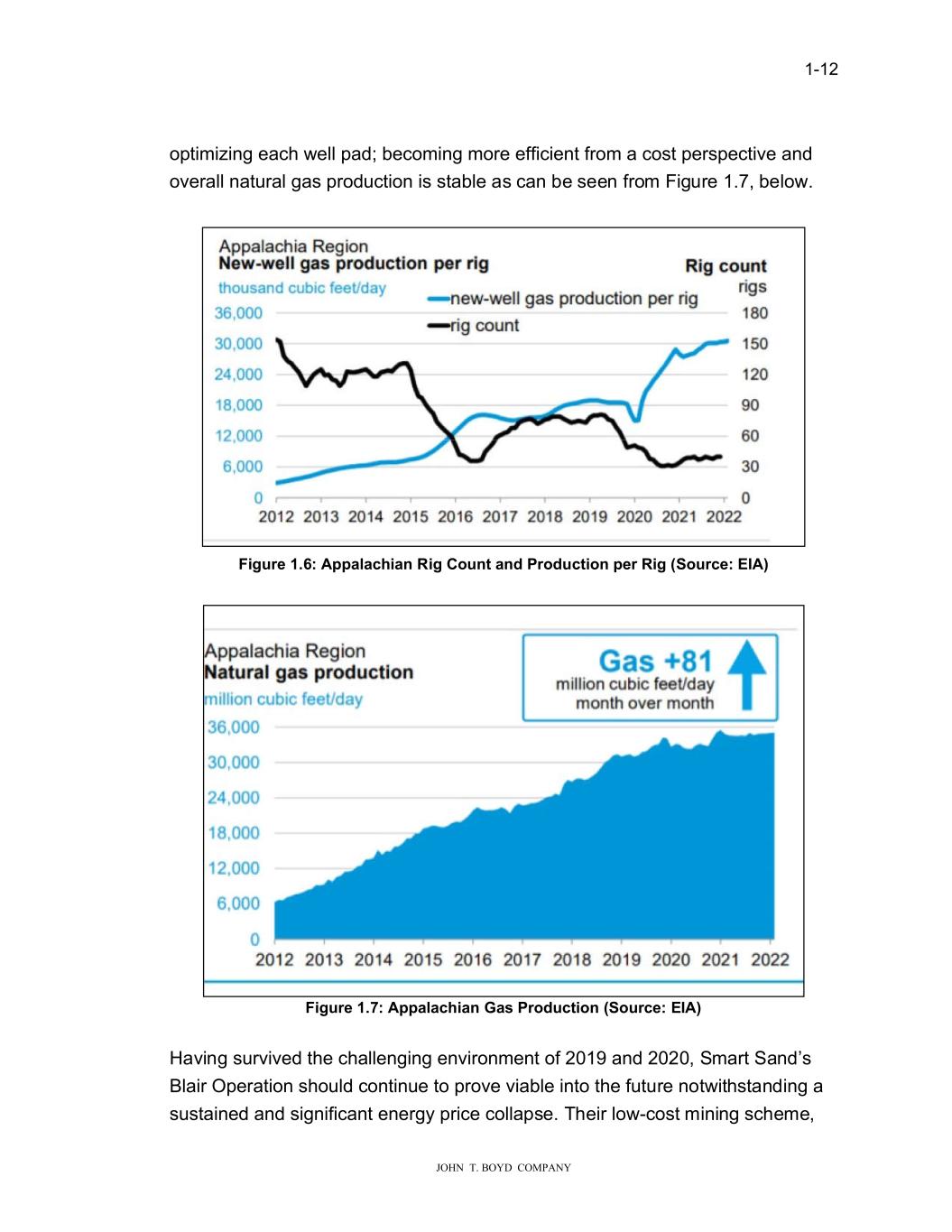 1-12

optimizing each well pad; becoming more efficient from a cost perspective and overall natural gas production is stable as can be seen from Figure 1.7, below.

Appalachia Region
New-well gas production per rig
thousand cubic feet/day
Rig count
rigs
new-well gas production per rig
rig count
36,000
30,000
24,000
18,000
12,000
6,000
0
180
150
120
90
60
30
0
2012 2013 2014 2015 2016 2017 2018 2019 2020 2021 2022

Figure 1.6: Appalachian Rig Count and Production per Rig (Source: EIA)

Appalachia Region
Natural gas production
million cubic feet/day
Gas +81
million cubic feet/day
month over month
36,000
30,000
24,000
18,000
12,000
6,000
0
2012 2013 2014 2015 2016 2017 2018 2019 2020 2021 2022

Figure 1.7: Appalachian Gas Production (Source: EIA)

Having survived the challenging environment of 2019 and 2020, Smart Sand's Blair Operation should continue to prove viable into the future notwithstanding a sustained and significant energy price collapse. Their low-cost mining scheme,

JOHN T. BOYD COMPANY